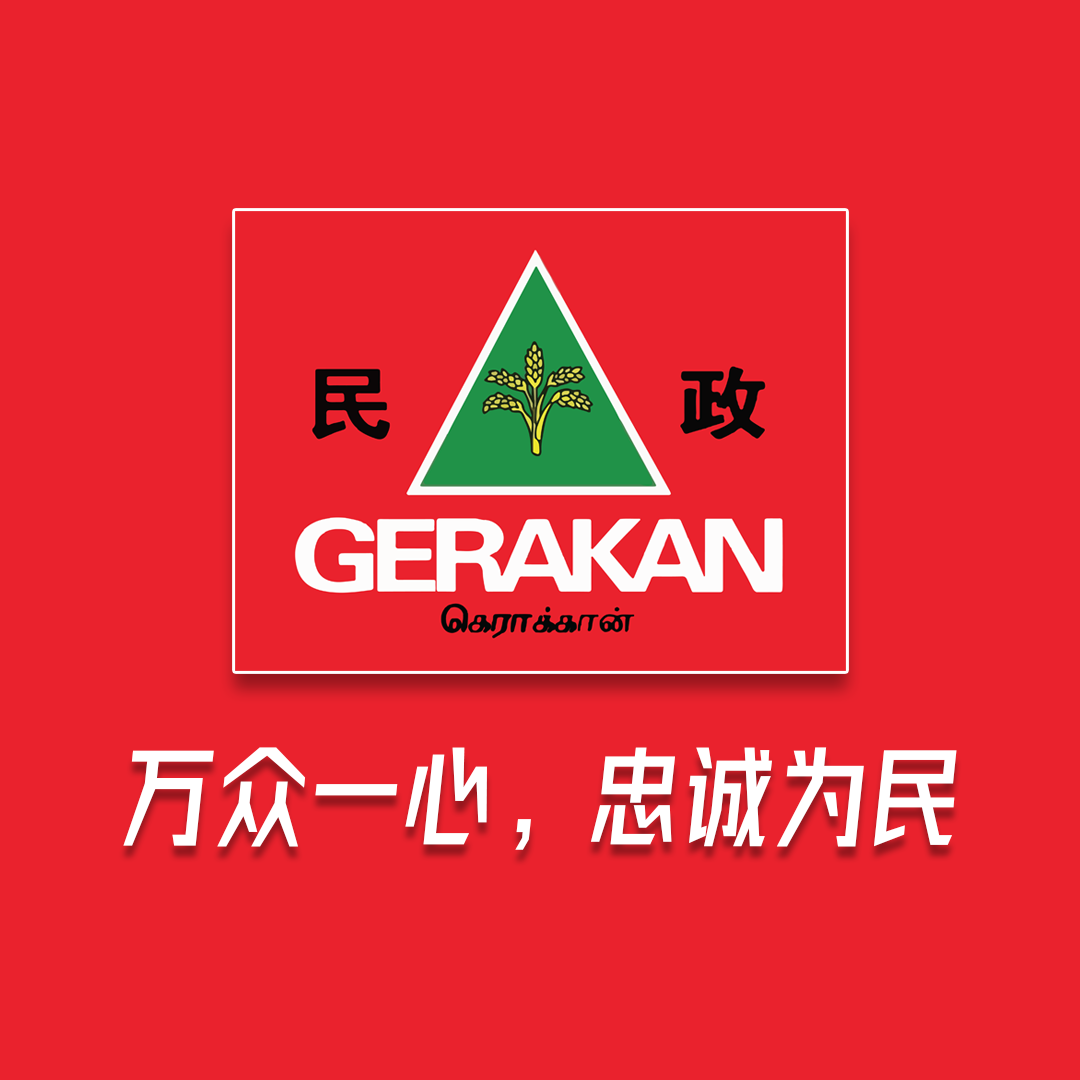 民 政

GERAKAN

கெராக்கான்

万众一心，忠诚为民